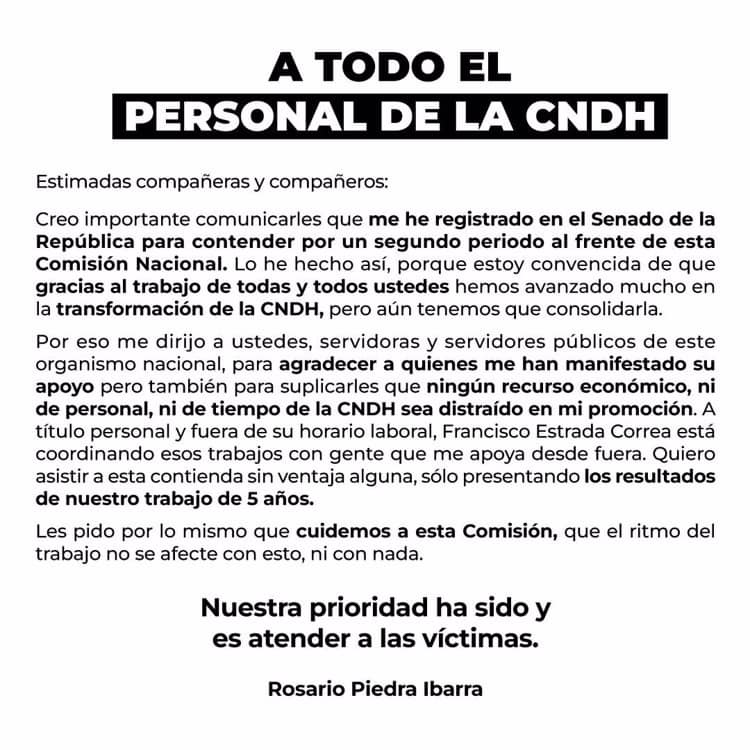 A TODO EL
PERSONAL DE LA CNDH

Estimadas compañeras y compañeros:

Creo importante comunicarles que me he registrado en el Senado de la República para contender por un segundo periodo al frente de esta Comisión Nacional. Lo he hecho así, porque estoy convencida de que gracias al trabajo de todas y todos ustedes hemos avanzado mucho en la transformación de la CNDH, pero aún tenemos que consolidarla.

Por eso me dirijo a ustedes, servidoras y servidores públicos de este organismo nacional, para agradecer a quienes me han manifestado su apoyo pero también para suplicarles que ningún recurso económico, ni de personal, ni de tiempo de la CNDH sea distraído en mi promoción. A título personal y fuera de su horario laboral, Francisco Estrada Correa está coordinando esos trabajos con gente que me apoya desde fuera. Quiero asistir a esta contienda sin ventaja alguna, sólo presentando los resultados de nuestro trabajo de 5 años.

Les pido por lo mismo que cuidemos a esta Comisión, que el ritmo del trabajo no se afecte con esto, ni con nada.

Nuestra prioridad ha sido y es atender a las víctimas.

Rosario Piedra Ibarra